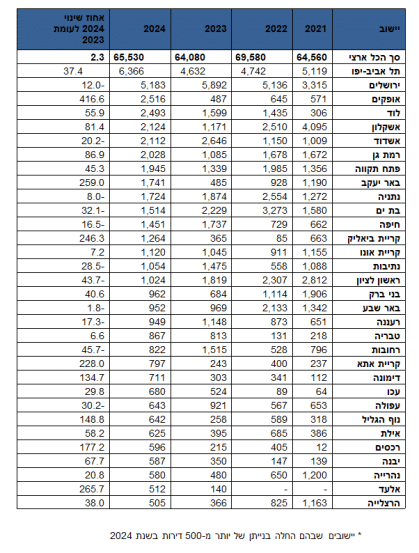 | יישוב | 2021 | 2022 | 2023 | 2024 | אחוז שינוי 2024 לעומת 2023 |
|---|---|---|---|---|---|
| סך הכל ארצי | 64,560 | 69,580 | 64,080 | 65,530 | 2.3 |
| תל אביב-יפו | 5,119 | 4,742 | 4,632 | 6,366 | 37.4 |
| ירושלים | 3,315 | 5,136 | 5,892 | 5,183 | 12.0- |
| אופקים | 571 | 645 | 487 | 2,516 | 416.6 |
| לוד | 306 | 1,435 | 1,599 | 2,493 | 55.9 |
| אשקלון | 4,095 | 2,510 | 1,171 | 2,124 | 81.4 |
| אשדוד | 1,009 | 1,150 | 2,646 | 2,112 | 20.2- |
| רמת גן | 1,672 | 1,678 | 1,085 | 2,028 | 86.9 |
| פתח תקווה | 1,356 | 1,985 | 1,339 | 1,945 | 45.3 |
| באר יעקב | 1,190 | 928 | 485 | 1,741 | 259.0 |
| נתניה | 1,272 | 2,554 | 1,874 | 1,724 | 8.0- |
| בת ים | 1,580 | 3,273 | 2,229 | 1,514 | 32.1- |
| חיפה | 662 | 729 | 1,737 | 1,451 | 16.5- |
| קריית ביאליק | 663 | 85 | 365 | 1,264 | 246.3 |
| קריית אונו | 1,155 | 911 | 1,045 | 1,120 | 7.2 |
| נתיבות | 1,088 | 558 | 1,475 | 1,054 | 28.5- |
| ראשון לציון | 2,812 | 2,307 | 1,819 | 1,024 | 43.7- |
| בני ברק | 1,906 | 1,114 | 684 | 962 | 40.6 |
| באר שבע | 1,342 | 2,133 | 969 | 952 | 1.8- |
| רעננה | 651 | 873 | 1,148 | 949 | 17.3- |
| טבריה | 218 | 131 | 813 | 867 | 6.6 |
| רחובות | 796 | 528 | 1,515 | 822 | 45.7- |
| קריית אתא | 237 | 400 | 243 | 797 | 228.0 |
| דימונה | 112 | 341 | 303 | 711 | 134.7 |
| עכו | 64 | 89 | 524 | 680 | 29.8 |
| עפולה | 653 | 567 | 921 | 643 | 30.2- |
| נוף הגליל | 318 | 589 | 258 | 642 | 148.8 |
| אילת | 386 | 685 | 395 | 625 | 58.2 |
| רכסים | 12 | 405 | 215 | 596 | 177.2 |
| יבנה | 139 | 147 | 350 | 587 | 67.7 |
| נהרייה | 1,200 | 650 | 480 | 580 | 20.8 |
| אלעד | - | - | 140 | 512 | 265.7 |
| הרצלייה | 1,163 | 825 | 366 | 505 | 38.0 |

* יישובים שבהם החלה בנייתן של יותר מ-500 דירות בשנת 2024